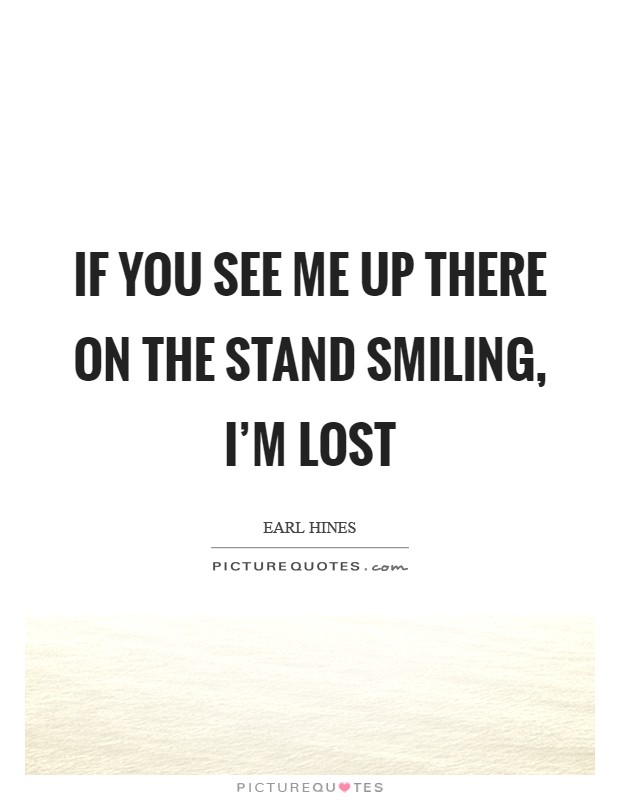 IF YOU SEE ME UP THERE ON THE STAND SMILING, I'M LOST

EARL HINES

PICTUREQUOTES.com

PICTUREQUOTES